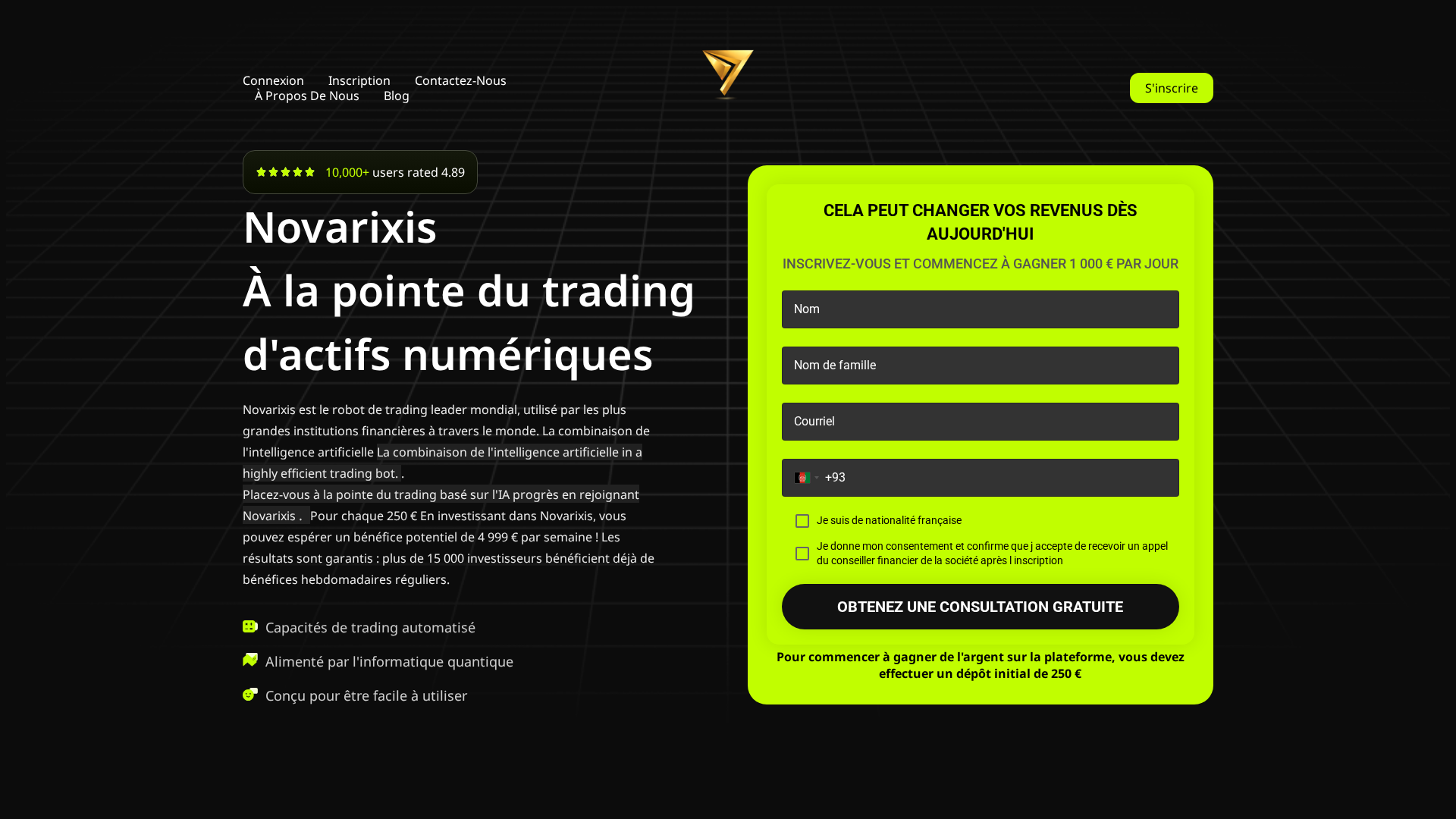 Connexion Inscription Contactez-Nous
À Propos De Nous Blog

S'inscrire

10,000+ users rated 4.89

Novarixis
À la pointe du trading d'actifs numériques

Novarixis est le robot de trading leader mondial, utilisé par les plus grandes institutions financières à travers le monde. La combinaison de l'intelligence artificielle La combinaison de l'intelligence artificielle in a highly efficient trading bot. .
Placez-vous à la pointe du trading basé sur l'IA progrès en rejoignant Novarixis . Pour chaque 250 € En investissant dans Novarixis, vous pouvez espérer un bénéfice potentiel de 4 999 € par semaine ! Les résultats sont garantis : plus de 15 000 investisseurs bénéficient déjà de bénéfices hebdomadaires réguliers.

Capacités de trading automatisé
Alimenté par l'informatique quantique
Conçu pour être facile à utiliser

CELA PEUT CHANGER VOS REVENUS DÈS AUJOURD'HUI
INSCRIVEZ-VOUS ET COMMENCEZ À GAGNER 1 000 € PAR JOUR

Nom
Nom de famille
Courriel
+93
Je suis de nationalité française
Je donne mon consentement et confirme que j accepte de recevoir un appel du conseiller financier de la société après l inscription
OBTENEZ UNE CONSULTATION GRATUITE

Pour commencer à gagner de l'argent sur la plateforme, vous devez effectuer un dépôt initial de 250 €